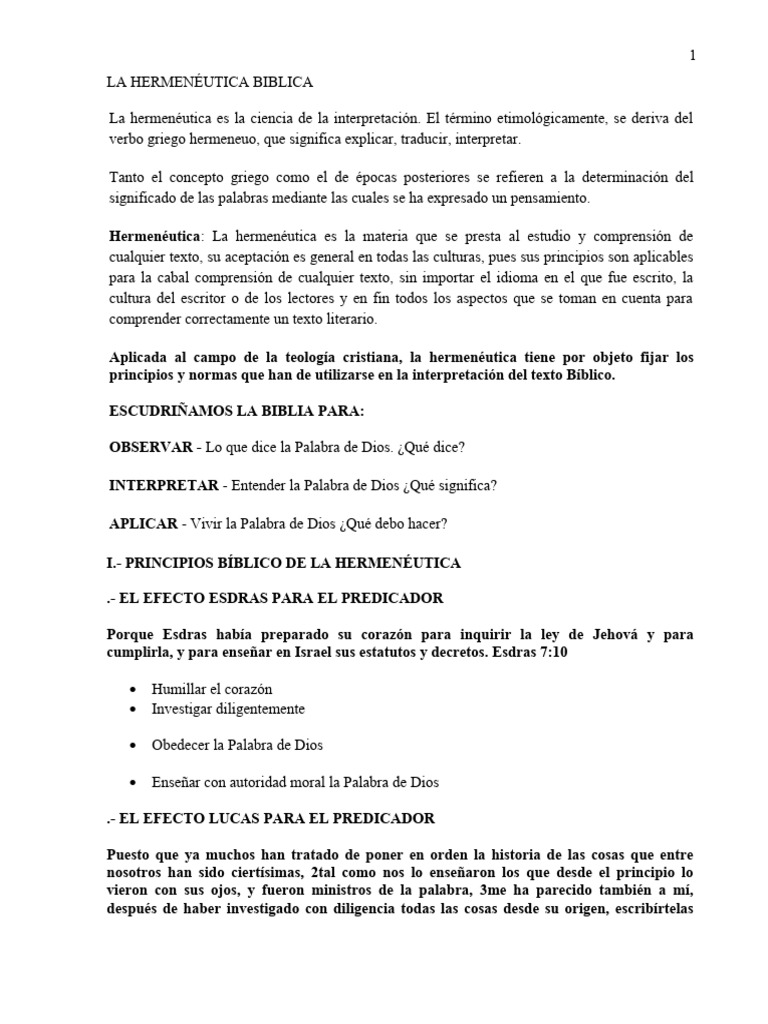 1

LA HERMENÉUTICA BIBLICA

La hermenéutica es la ciencia de la interpretación. El término etimológicamente, se deriva del verbo griego hermeneuo, que significa explicar, traducir, interpretar.

Tanto el concepto griego como el de épocas posteriores se refieren a la determinación del significado de las palabras mediante las cuales se ha expresado un pensamiento.

Hermenéutica: La hermenéutica es la materia que se presta al estudio y comprensión de cualquier texto, su aceptación es general en todas las culturas, pues sus principios son aplicables para la cabal comprensión de cualquier texto, sin importar el idioma en el que fue escrito, la cultura del escritor o de los lectores y en fin todos los aspectos que se toman en cuenta para comprender correctamente un texto literario.

Aplicada al campo de la teología cristiana, la hermenéutica tiene por objeto fijar los principios y normas que han de utilizarse en la interpretación del texto Bíblico.

ESCUDRIÑAMOS LA BIBLIA PARA:

OBSERVAR - Lo que dice la Palabra de Dios. ¿Qué dice?

INTERPRETAR - Entender la Palabra de Dios ¿Qué significa?

APLICAR - Vivir la Palabra de Dios ¿Qué debo hacer?

I.- PRINCIPIOS BÍBLICO DE LA HERMENÉUTICA

.- EL EFECTO ESDRAS PARA EL PREDICADOR

Porque Esdras había preparado su corazón para inquirir la ley de Jehová y para cumplirla, y para enseñar en Israel sus estatutos y decretos. Esdras 7:10

• Humillar el corazón
• Investigar diligentemente

• Obedecer la Palabra de Dios

• Enseñar con autoridad moral la Palabra de Dios

.- EL EFECTO LUCAS PARA EL PREDICADOR

Puesto que ya muchos han tratado de poner en orden la historia de las cosas que entre nosotros han sido ciertísimas, 2tal como nos lo enseñaron los que desde el principio lo vieron con sus ojos, y fueron ministros de la palabra, 3me ha parecido también a mí, después de haber investigado con diligencia todas las cosas desde su origen, escribírtelas